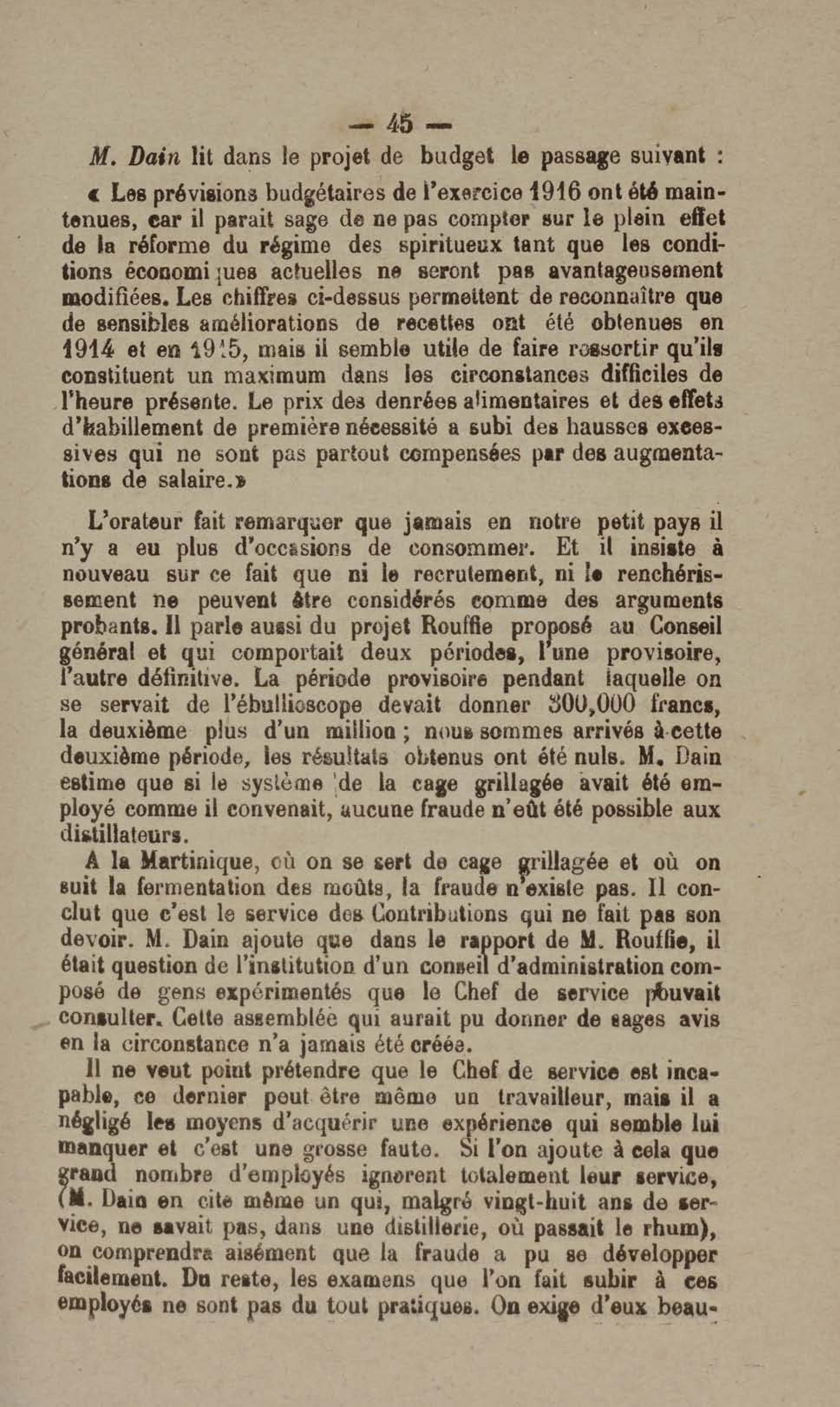 — 45 —

M. Dain lit dans le projet de budget le passage suivant :

« Les prévisions budgétaires de l'exercice 1916 ont été maintenues, car il parait sage de ne pas compter sur le plein effet de la réforme du régime des spiritueux tant que les conditions économiques actuelles ne seront pas avantageusement modifiées. Les chiffres ci-dessus permettent de reconnaître que de sensibles améliorations de recettes ont été obtenues en 1914 et en 1915, mais il semble utile de faire ressortir qu'ils constituent un maximum dans les circonstances difficiles de l'heure présente. Le prix des denrées alimentaires et des effets d'habillement de première nécessité a subi des hausses excessives qui ne sont pas partout compensées par des augmentations de salaire.»

L'orateur fait remarquer que jamais en notre petit pays il n'y a eu plus d'occasions de consommer. Et il insiste à nouveau sur ce fait que ni le recrutement, ni le renchérissement ne peuvent être considérés comme des arguments probants. Il parle aussi du projet Rouffie proposé au Conseil général et qui comportait deux périodes, l'une provisoire, l'autre définitive. La période provisoire pendant laquelle on se servait de l'ébullioscope devait donner 300,000 francs, la deuxième plus d'un million ; nous sommes arrivés à cette deuxième période, les résultats obtenus ont été nuls. M. Dain estime que si le système de la cage grillagée avait été employé comme il convenait, aucune fraude n'eût été possible aux distillateurs.

A la Martinique, où on se sert de cage grillagée et où on suit la fermentation des moûts, la fraude n'existe pas. Il conclut que c'est le service des Contributions qui ne fait pas son devoir. M. Dain ajoute que dans le rapport de M. Rouffie, il était question de l'institution d'un conseil d'administration composé de gens expérimentés que le Chef de service pouvait consulter. Cette assemblée qui aurait pu donner de sages avis en la circonstance n'a jamais été créée.

Il ne veut point prétendre que le Chef de service est incapable, ce dernier peut être même un travailleur, mais il a négligé les moyens d'acquérir une expérience qui semble lui manquer et c'est une grosse faute. Si l'on ajoute à cela que grand nombre d'employés ignorent totalement leur service, (M. Dain en cite même un qui, malgré vingt-huit ans de service, ne savait pas, dans une distillerie, où passait le rhum), on comprendra aisément que la fraude a pu se développer facilement. Du reste, les examens que l'on fait subir à ces employés ne sont pas du tout pratiques. On exige d'eux beau-